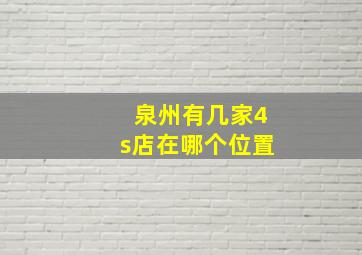 泉州有几家4s店在哪个位置